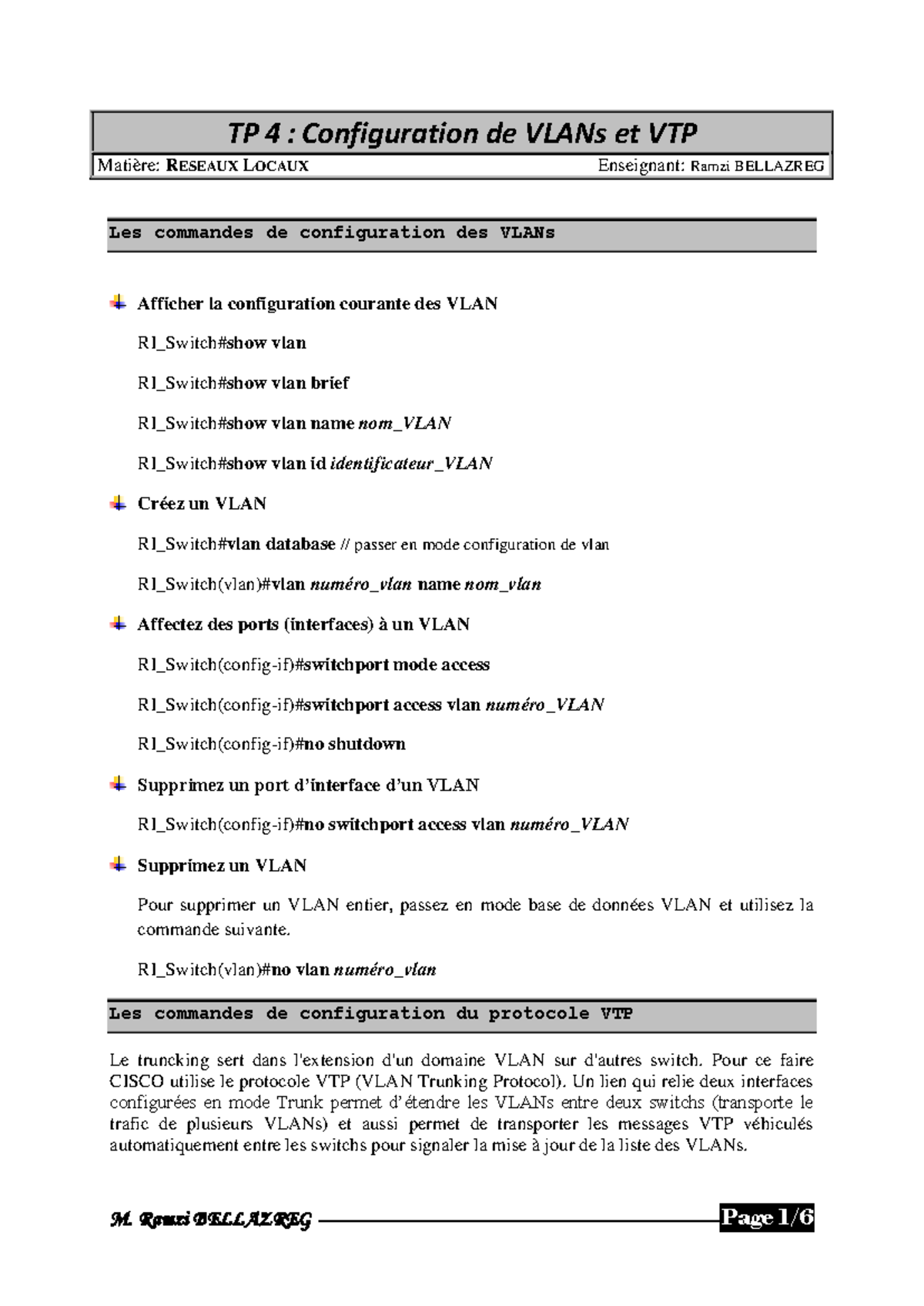 TP 4 : Configuration de VLANs et VTP

Matière: RESEAUX LOCAUX Enseignant: Ramzi BELLAZREG

Les commandes de configuration des VLANs

Afficher la configuration courante des VLAN

R1_Switch#show vlan

R1_Switch#show vlan brief

R1_Switch#show vlan name nom_VLAN

R1_Switch#show vlan id identificateur_VLAN

Créez un VLAN

R1_Switch#vlan database // passer en mode configuration de vlan

R1_Switch(vlan)#vlan numéro_vlan name nom_vlan

Affectez des ports (interfaces) à un VLAN

R1_Switch(config-if)#switchport mode access

R1_Switch(config-if)#switchport access vlan numéro_VLAN

R1_Switch(config-if)#no shutdown

Supprimez un port d'interface d'un VLAN

R1_Switch(config-if)#no switchport access vlan numéro_VLAN

Supprimez un VLAN

Pour supprimer un VLAN entier, passez en mode base de données VLAN et utilisez la commande suivante.

R1_Switch(vlan)#no vlan numéro_vlan

Les commandes de configuration du protocole VTP

Le truncking sert dans l'extension d'un domaine VLAN sur d'autres switch. Pour ce faire CISCO utilise le protocole VTP (VLAN Trunking Protocol). Un lien qui relie deux interfaces configurées en mode Trunk permet d'étendre les VLANs entre deux switchs (transporte le trafic de plusieurs VLANs) et aussi permet de transporter les messages VTP véhiculés automatiquement entre les switchs pour signaler la mise à jour de la liste des VLANs.

M. Ramzi BELLAZREG Page 1/6